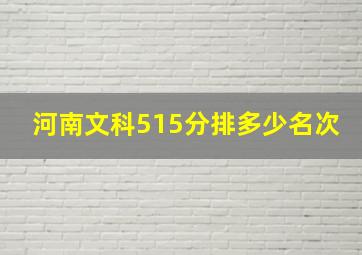 河南文科515分排多少名次